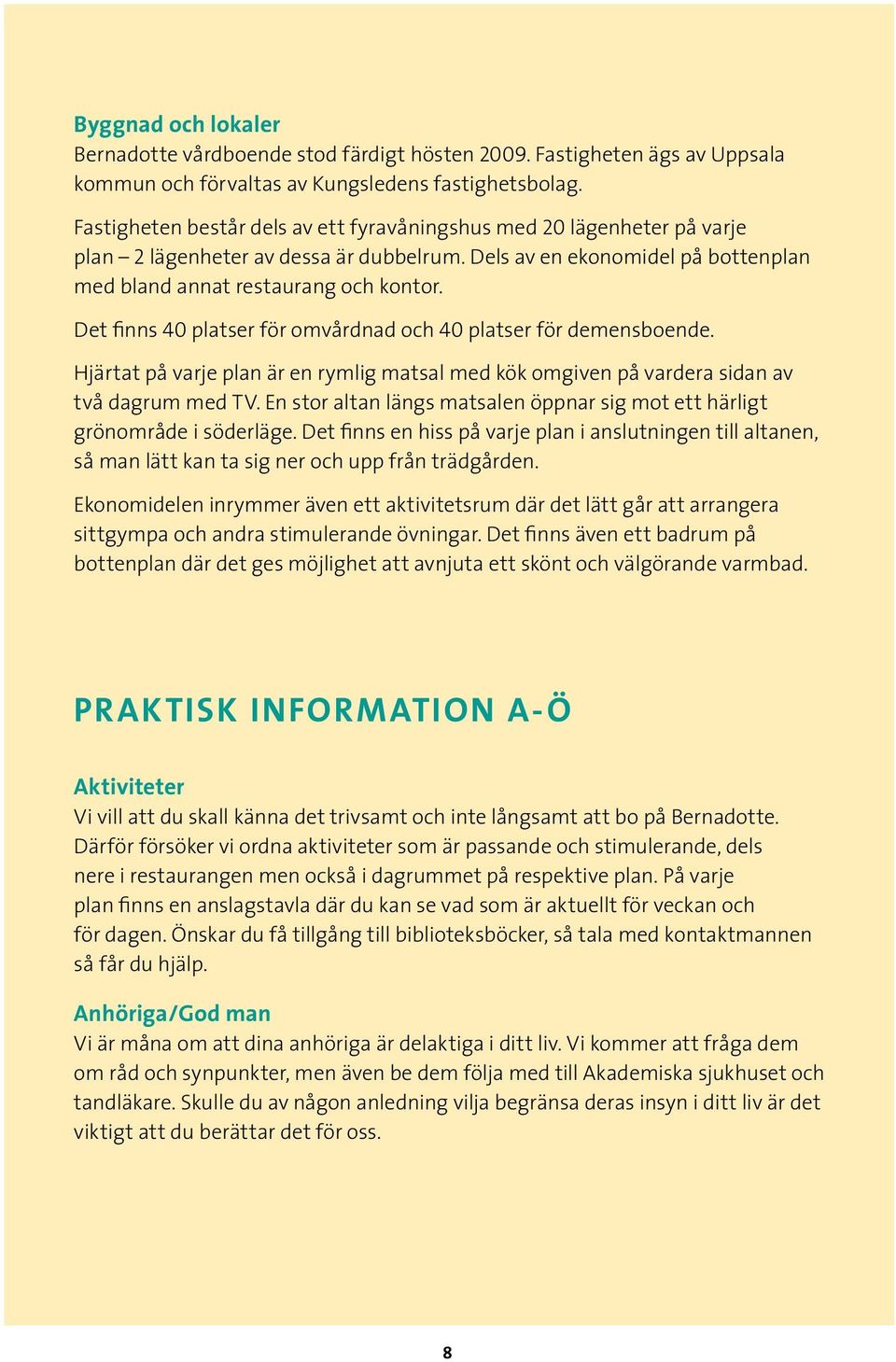 Byggnad och lokaler
Bernadotte vårdboende stod färdigt hösten 2009. Fastigheten ägs av Uppsala kommun och förvaltas av Kungsledens fastighetsbolag.

Fastigheten består dels av ett fyravåningshus med 20 lägenheter på varje plan – 2 lägenheter av dessa är dubbelrum. Dels av en ekonomidel på bottenplan med bland annat restaurang och kontor.

Det finns 40 platser för omvårdnad och 40 platser för demensboende.

Hjärtat på varje plan är en rymlig matsal med kök omgiven på vardera sidan av två dagrum med TV. En stor altan längs matsalen öppnar sig mot ett härligt grönområde i söderläge. Det finns en hiss på varje plan i anslutningen till altanen, så man lätt kan ta sig ner och upp från trädgården.

Ekonomidelen inrymmer även ett aktivitetsrum där det lätt går att arrangera sittgympa och andra stimulerande övningar. Det finns även ett badrum på bottenplan där det ges möjlighet att avnjuta ett skönt och välgörande varmbad.

PRAKTISK INFORMATION A-Ö

Aktiviteter
Vi vill att du skall känna det trivsamt och inte långsamt att bo på Bernadotte. Därför försöker vi ordna aktiviteter som är passande och stimulerande, dels nere i restaurangen men också i dagrummet på respektive plan. På varje plan finns en anslagstavla där du kan se vad som är aktuellt för veckan och för dagen. Önskar du få tillgång till biblioteksböcker, så tala med kontaktmannen så får du hjälp.

Anhöriga/God man
Vi är måna om att dina anhöriga är delaktiga i ditt liv. Vi kommer att fråga dem om råd och synpunkter, men även be dem följa med till Akademiska sjukhuset och tandläkare. Skulle du av någon anledning vilja begränsa deras insyn i ditt liv är det viktigt att du berättar det för oss.

8